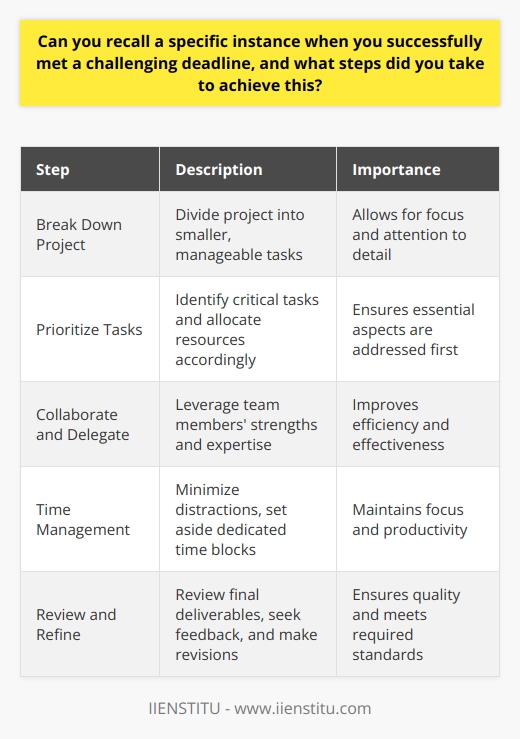 Can you recall a specific instance when you successfully met a challenging deadline, and what steps did you take to achieve this?

| Step | Description | Importance |
|---|---|---|
| Break Down Project | Divide project into smaller, manageable tasks | Allows for focus and attention to detail |
| Prioritize Tasks | Identify critical tasks and allocate resources accordingly | Ensures essential aspects are addressed first |
| Collaborate and Delegate | Leverage team members' strengths and expertise | Improves efficiency and effectiveness |
| Time Management | Minimize distractions, set aside dedicated time blocks | Maintains focus and productivity |
| Review and Refine | Review final deliverables, seek feedback, and make revisions | Ensures quality and meets required standards |

IIENSTITU - www.iienstitu.com